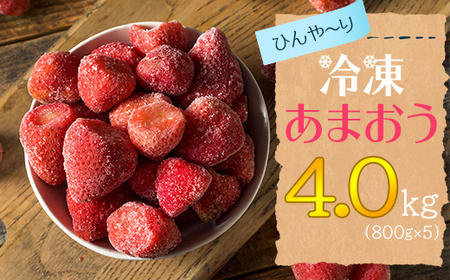 ひんや〜り

冷凍
あまおう
4.0kg
(800g×5)